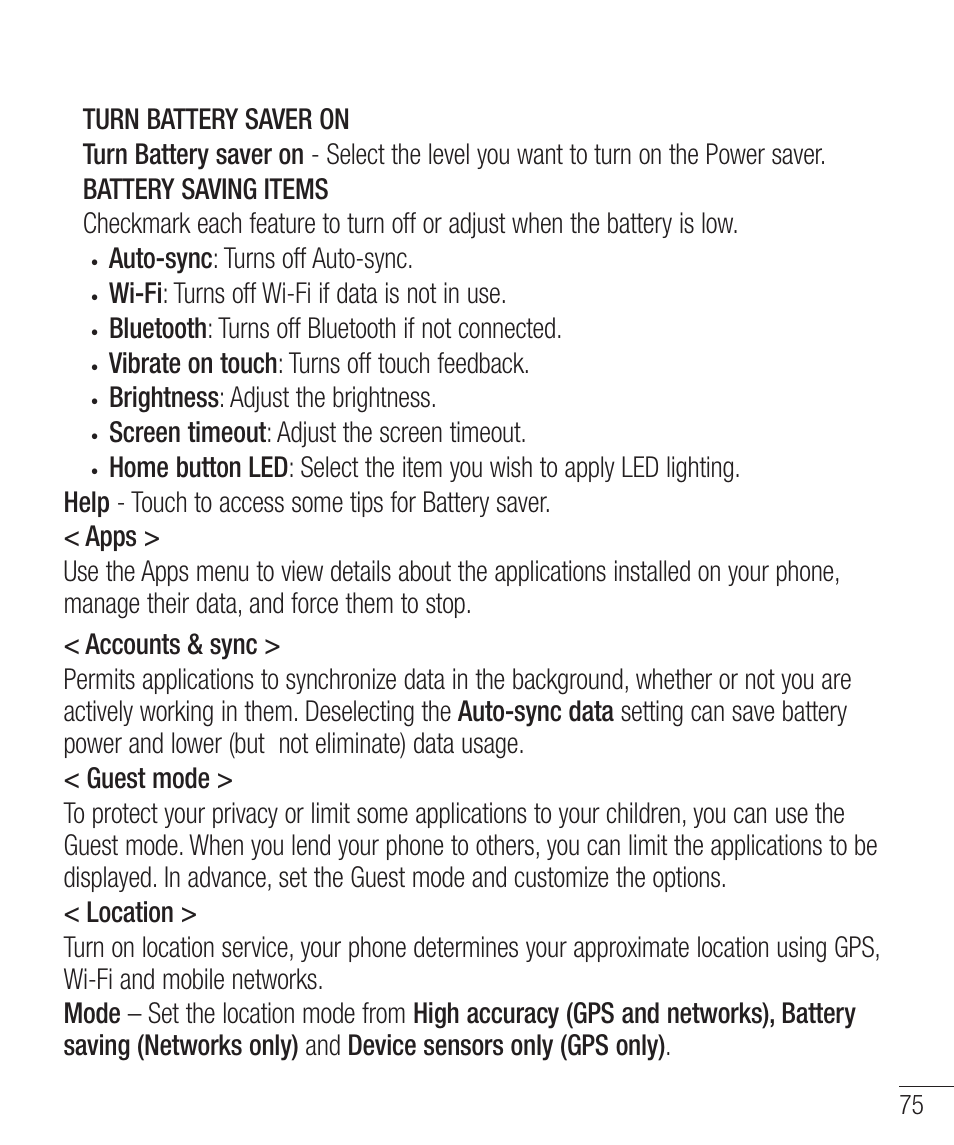 TURN BATTERY SAVER ON

Turn Battery saver on - Select the level you want to turn on the Power saver.

BATTERY SAVING ITEMS

Checkmark each feature to turn off or adjust when the battery is low.

• Auto-sync: Turns off Auto-sync.
• Wi-Fi: Turns off Wi-Fi if data is not in use.
• Bluetooth: Turns off Bluetooth if not connected.
• Vibrate on touch: Turns off touch feedback.
• Brightness: Adjust the brightness.
• Screen timeout: Adjust the screen timeout.
• Home button LED: Select the item you wish to apply LED lighting.

Help - Touch to access some tips for Battery saver.

< Apps >

Use the Apps menu to view details about the applications installed on your phone, manage their data, and force them to stop.

< Accounts & sync >

Permits applications to synchronize data in the background, whether or not you are actively working in them. Deselecting the Auto-sync data setting can save battery power and lower (but not eliminate) data usage.

< Guest mode >

To protect your privacy or limit some applications to your children, you can use the Guest mode. When you lend your phone to others, you can limit the applications to be displayed. In advance, set the Guest mode and customize the options.

< Location >

Turn on location service, your phone determines your approximate location using GPS, Wi-Fi and mobile networks.

Mode – Set the location mode from High accuracy (GPS and networks), Battery saving (Networks only) and Device sensors only (GPS only).

75